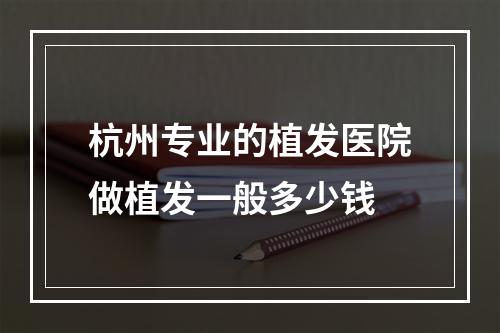 杭州专业的植发医院
做植发一般多少钱